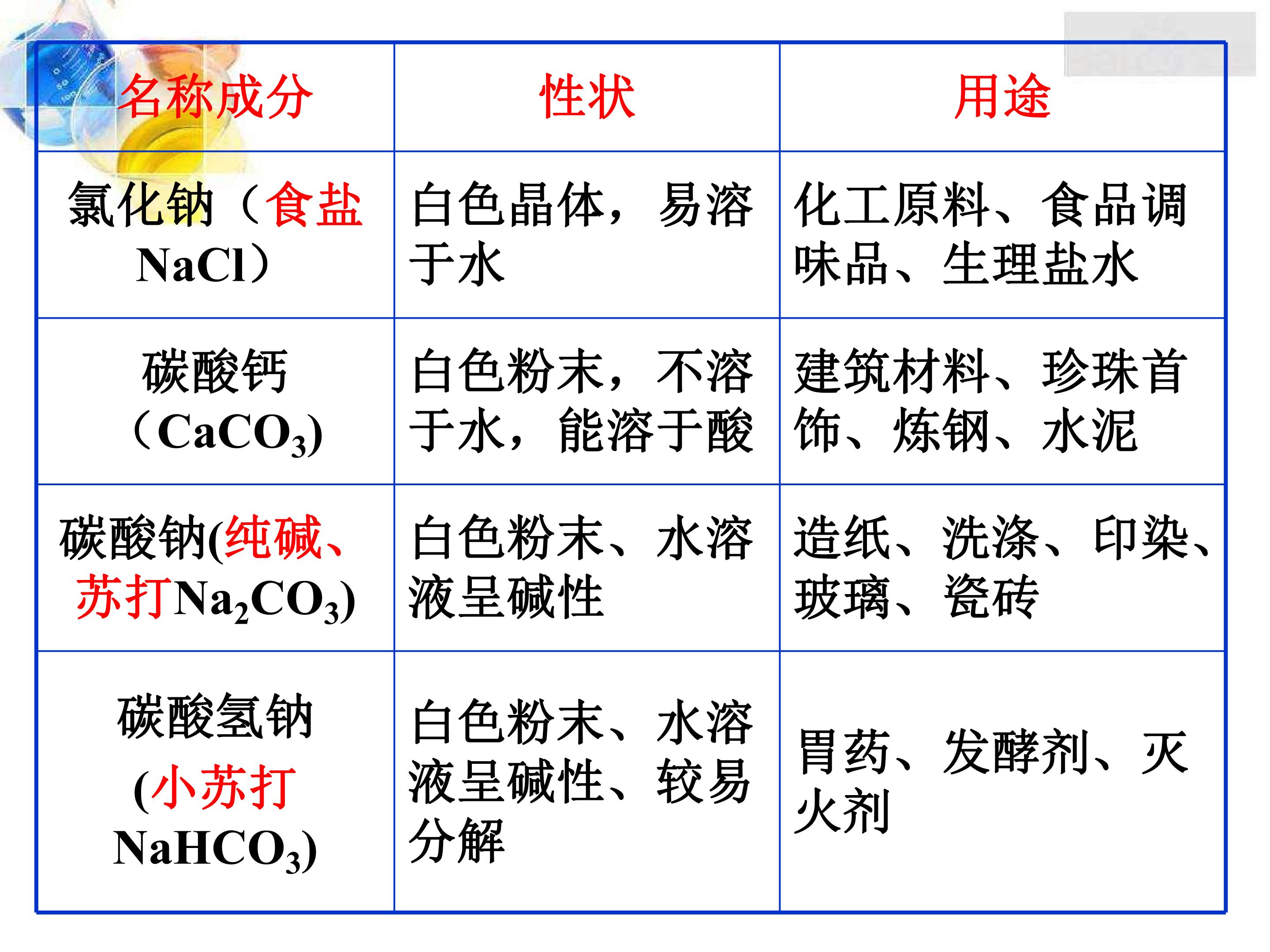 | 名称成分 | 性状 | 用途 |
|---|---|---|
| 氯化钠（食盐$NaCl$） | 白色晶体，易溶于水 | 化工原料、食品调味品、生理盐水 |
| 碳酸钙（$CaCO_3$) | 白色粉末，不溶于水，能溶于酸 | 建筑材料、珍珠首饰、炼钢、水泥 |
| 碳酸钠(纯碱、苏打$Na_2CO_3$) | 白色粉末、水溶液呈碱性 | 造纸、洗涤、印染、玻璃、瓷砖 |
| 碳酸氢钠(小苏打$NaHCO_3$) | 白色粉末、水溶液呈碱性、较易分解 | 胃药、发酵剂、灭火剂 |